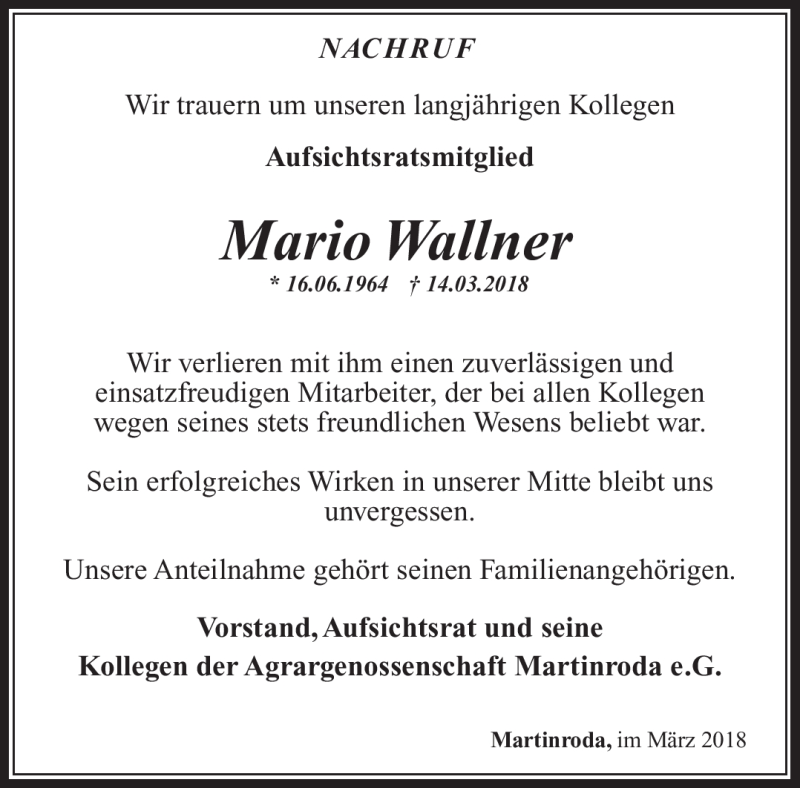 NACHRUF

Wir trauern um unseren langjährigen Kollegen

Aufsichtsratsmitglied

Mario Wallner

* 16.06.1964 † 14.03.2018

Wir verlieren mit ihm einen zuverlässigen und einsatzfreudigen Mitarbeiter, der bei allen Kollegen wegen seines stets freundlichen Wesens beliebt war.

Sein erfolgreiches Wirken in unserer Mitte bleibt uns unvergessen.

Unsere Anteilnahme gehört seinen Familienangehörigen.

Vorstand, Aufsichtsrat und seine Kollegen der Agrargenossenschaft Martinroda e.G.

Martinroda, im März 2018